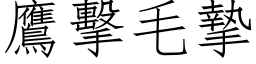 鷹擊毛摯